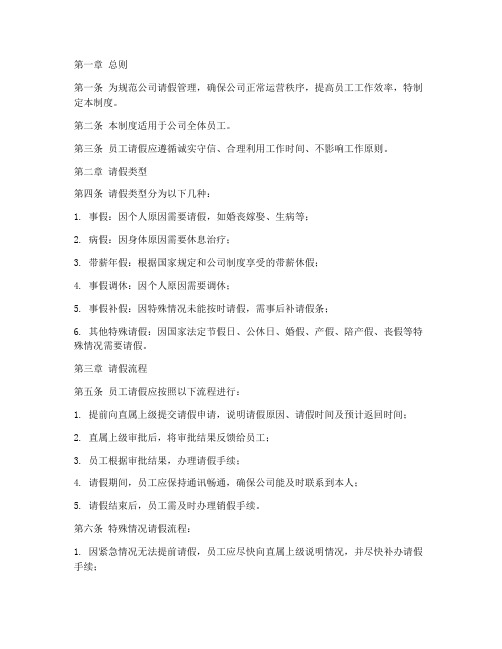 第一章 总则

第一条 为规范公司请假管理，确保公司正常运营秩序，提高员工工作效率，特制定本制度。

第二条 本制度适用于公司全体员工。

第三条 员工请假应遵循诚实守信、合理利用工作时间、不影响工作原则。

第二章 请假类型

第四条 请假类型分为以下几种：

1. 事假：因个人原因需要请假，如婚丧嫁娶、生病等；

2. 病假：因身体原因需要休息治疗；

3. 带薪年假：根据国家规定和公司制度享受的带薪休假；

4. 事假调休：因个人原因需要调休；

5. 事假补假：因特殊情况未能按时请假，需事后补请假条；

6. 其他特殊请假：因国家法定节假日、公休日、婚假、产假、陪产假、丧假等特殊情况需要请假。

第三章 请假流程

第五条 员工请假应按照以下流程进行：

1. 提前向直属上级提交请假申请，说明请假原因、请假时间及预计返回时间；

2. 直属上级审批后，将审批结果反馈给员工；

3. 员工根据审批结果，办理请假手续；

4. 请假期间，员工应保持通讯畅通，确保公司能及时联系到本人；

5. 请假结束后，员工需及时办理销假手续。

第六条 特殊情况请假流程：

1. 因紧急情况无法提前请假，员工应尽快向直属上级说明情况，并尽快补办请假手续；